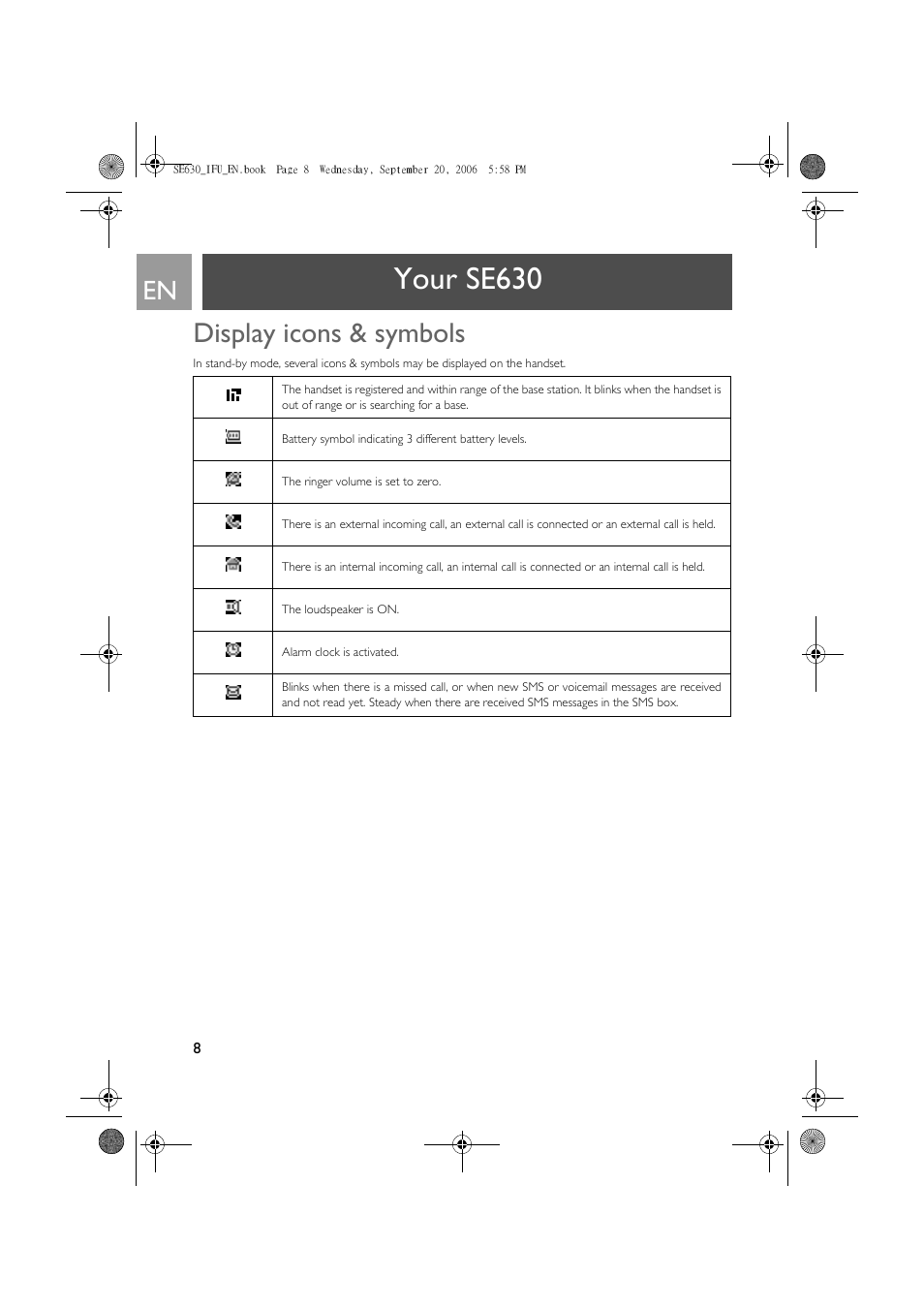 SE630_IFU_EN.book Page 8 Wednesday, September 20, 2006 5:58 PM

EN

Your SE630

Display icons & symbols

In stand-by mode, several icons & symbols may be displayed on the handset.

| | |
|---|---|
| | The handset is registered and within range of the base station. It blinks when the handset is out of range or is searching for a base. |
| | Battery symbol indicating 3 different battery levels. |
| | The ringer volume is set to zero. |
| | There is an external incoming call, an external call is connected or an external call is held. |
| | There is an internal incoming call, an internal call is connected or an internal call is held. |
| | The loudspeaker is ON. |
| | Alarm clock is activated. |
| | Blinks when there is a missed call, or when new SMS or voicemail messages are received and not read yet. Steady when there are received SMS messages in the SMS box. |

8